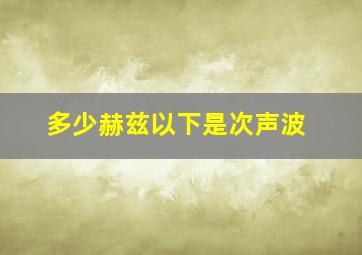 多少赫兹以下是次声波